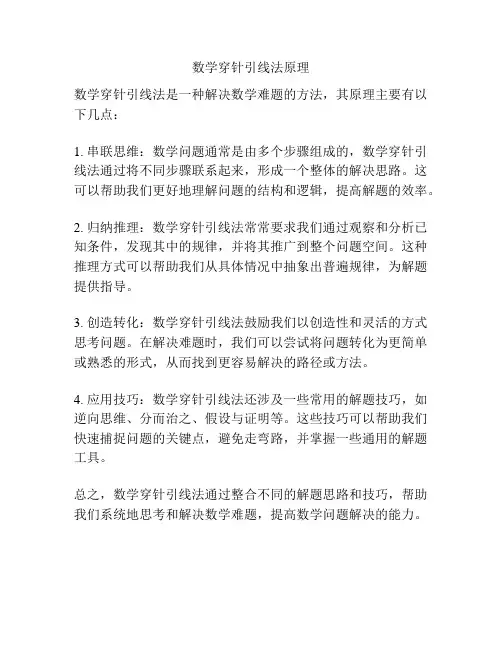 数学穿针引线法原理

数学穿针引线法是一种解决数学难题的方法，其原理主要有以下几点：

1. 串联思维：数学问题通常是由多个步骤组成的，数学穿针引线法通过将不同步骤联系起来，形成一个整体的解决思路。这可以帮助我们更好地理解问题的结构和逻辑，提高解题的效率。

2. 归纳推理：数学穿针引线法常常要求我们通过观察和分析已知条件，发现其中的规律，并将其推广到整个问题空间。这种推理方式可以帮助我们从具体情况中抽象出普遍规律，为解题提供指导。

3. 创造转化：数学穿针引线法鼓励我们以创造性和灵活的方式思考问题。在解决难题时，我们可以尝试将问题转化为更简单或熟悉的形式，从而找到更容易解决的路径或方法。

4. 应用技巧：数学穿针引线法还涉及一些常用的解题技巧，如逆向思维、分而治之、假设与证明等。这些技巧可以帮助我们快速捕捉问题的关键点，避免走弯路，并掌握一些通用的解题工具。

总之，数学穿针引线法通过整合不同的解题思路和技巧，帮助我们系统地思考和解决数学难题，提高数学问题解决的能力。